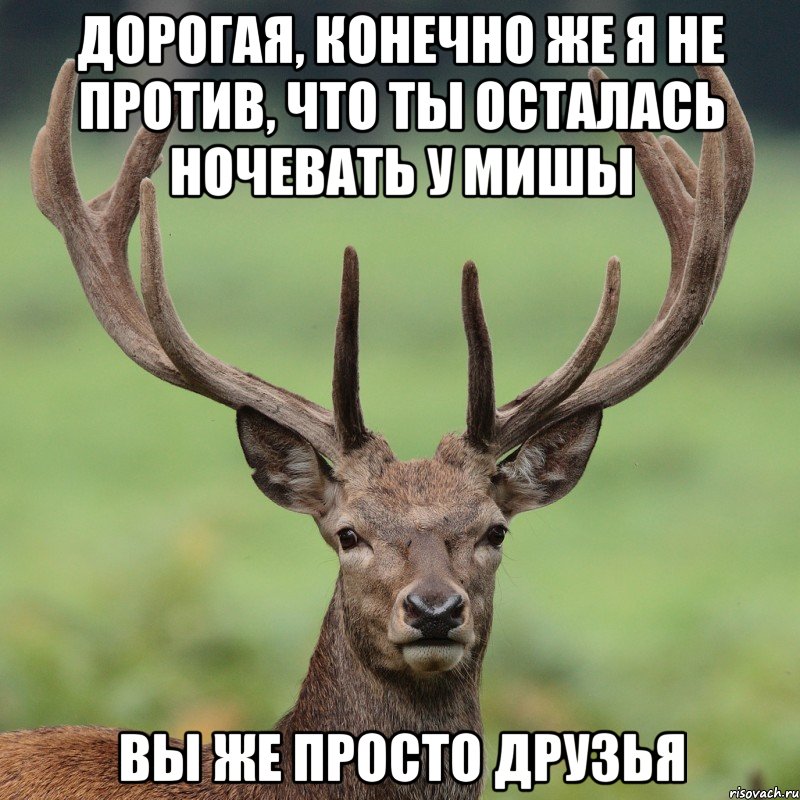 ДОРОГАЯ, КОНЕЧНО ЖЕ Я НЕ ПРОТИВ, ЧТО ТЫ ОСТАЛАСЬ НОЧЕВАТЬ У МИШЫ

ВЫ ЖЕ ПРОСТО ДРУЗЬЯ

risovach.ru